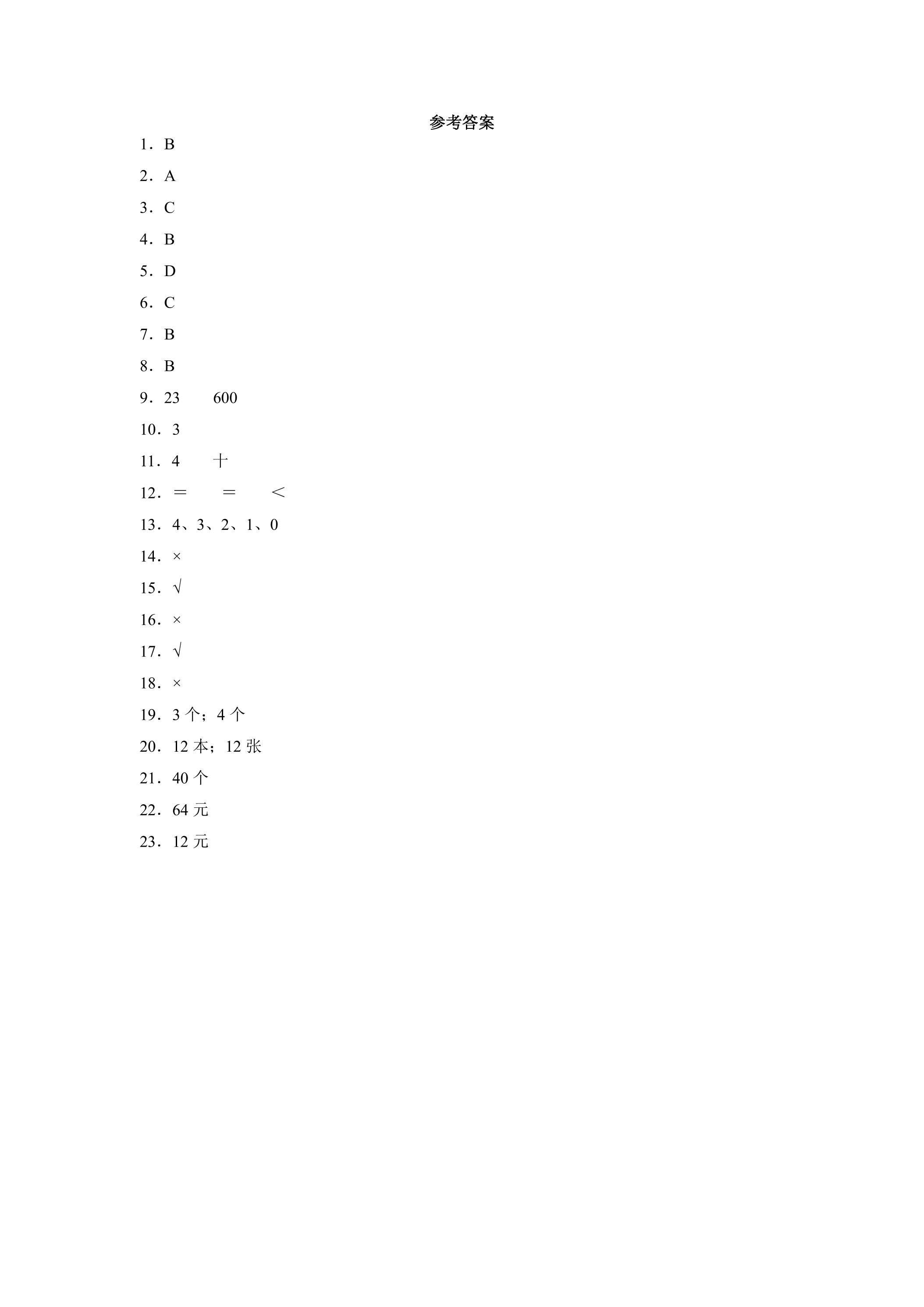 参考答案

1．B

2．A

3．C

4．B

5．D

6．C

7．B

8．B

9．23　　600

10．3

11．4　　十

12．＝　　＝　　＜

13．4、3、2、1、0

14．×

15．√

16．×

17．√

18．×

19．3 个；4 个

20．12 本；12 张

21．40 个

22．64 元

23．12 元